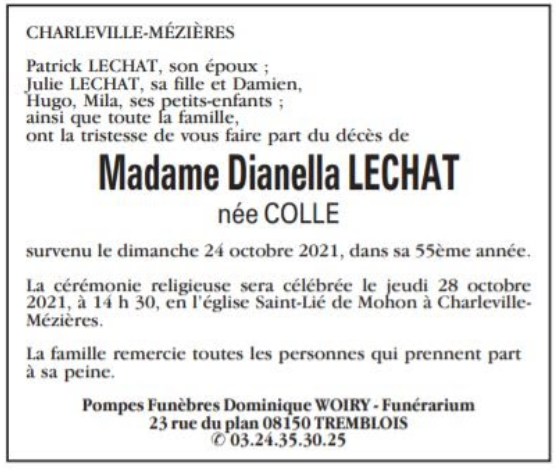 CHARLEVILLE-MÉZIÈRES

Patrick LECHAT, son époux ;
Julie LECHAT, sa fille et Damien,
Hugo, Mila, ses petits-enfants ;
ainsi que toute la famille,
ont la tristesse de vous faire part du décès de

Madame Dianella LECHAT
née COLLE

survenu le dimanche 24 octobre 2021, dans sa 55ème année.

La cérémonie religieuse sera célébrée le jeudi 28 octobre 2021, à 14 h 30, en l'église Saint-Lié de Mohon à Charleville-Mézières.

La famille remercie toutes les personnes qui prennent part à sa peine.

Pompes Funèbres Dominique WOIRY - Funérarium
23 rue du plan 08150 TREMBLOIS
✆ 03.24.35.30.25